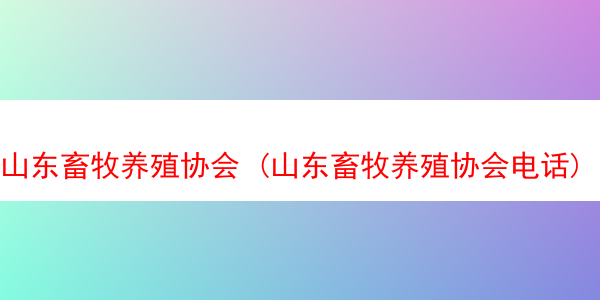 山东畜牧养殖协会（山东畜牧养殖协会电话）